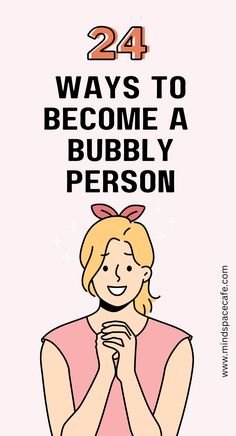 24

WAYS TO BECOME A BUBBLY PERSON

www.mindspacecafe.com